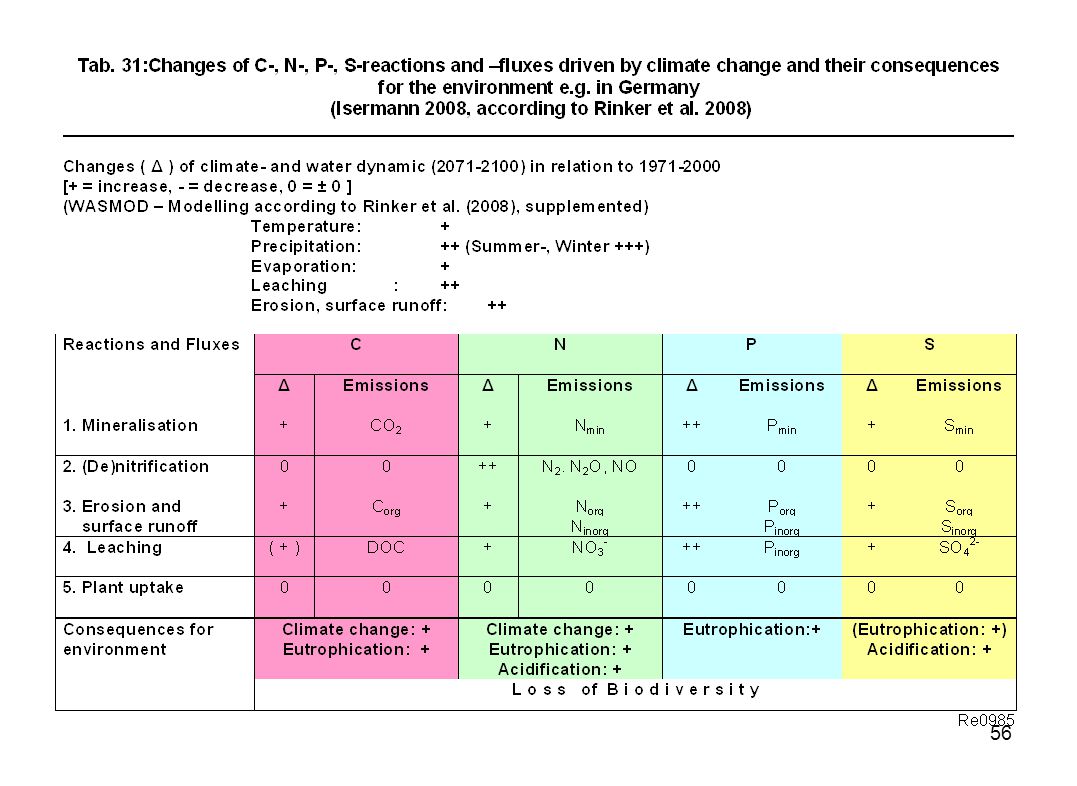 Tab. 31:Changes of C-, N-, P-, S-reactions and –fluxes driven by climate change and their consequences for the environment e.g. in Germany
(Isermann 2008, according to Rinker et al. 2008)

Changes ( Δ ) of climate- and water dynamic (2071-2100) in relation to 1971-2000
[+ = increase, - = decrease, 0 = ± 0 ]
(WASMOD – Modelling according to Rinker et al. (2008), supplemented)
Temperature: +
Precipitation: ++ (Summer-, Winter +++)
Evaporation: +
Leaching : ++
Erosion, surface runoff: ++

| Reactions and Fluxes | C | | N | | P | | S | |
|---|---|---|---|---|---|---|---|---|
| | Δ | Emissions | Δ | Emissions | Δ | Emissions | Δ | Emissions |
| 1. Mineralisation | + | $CO_2$ | + | $N_{min}$ | ++ | $P_{min}$ | + | $S_{min}$ |
| 2. (De)nitrification | 0 | 0 | ++ | $N_2$. $N_2O$, NO | 0 | 0 | 0 | 0 |
| 3. Erosion and surface runoff | + | $C_{org}$ | + | $N_{org}$ $N_{inorg}$ | ++ | $P_{org}$ $P_{inorg}$ | + | $S_{org}$ $S_{inorg}$ |
| 4. Leaching | ( + ) | DOC | + | $NO_3^-$ | ++ | $P_{inorg}$ | + | $SO_4^{2-}$ |
| 5. Plant uptake | 0 | 0 | 0 | 0 | 0 | 0 | 0 | 0 |
| Consequences for environment | Climate change: + Eutrophication: + | | Climate change: + Eutrophication: + Acidification: + | | Eutrophication:+ | | (Eutrophication: +) Acidification: + | |
| | L o s s o f B i o d i v e r s i t y | | | | | | | |

Re0985
56